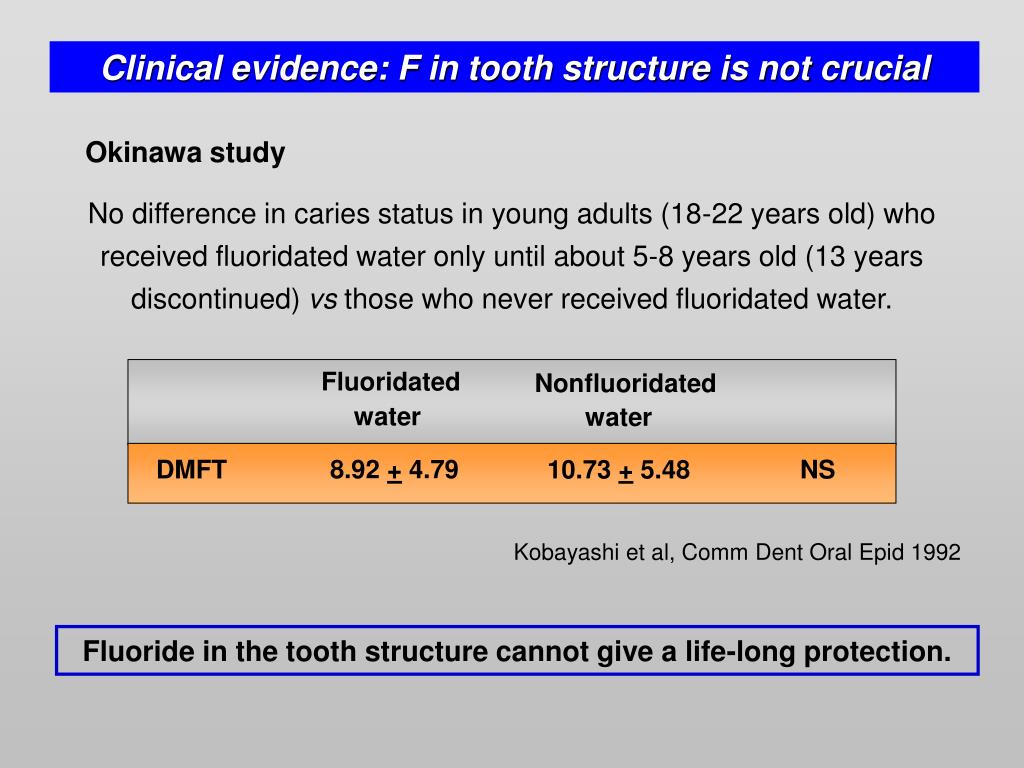 Clinical evidence: F in tooth structure is not crucial

Okinawa study

No difference in caries status in young adults (18-22 years old) who received fluoridated water only until about 5-8 years old (13 years discontinued) vs those who never received fluoridated water.

| | Fluoridated water | Nonfluoridated water | |
|---|---|---|---|
| DMFT | 8.92 $\pm$ 4.79 | 10.73 $\pm$ 5.48 | NS |

Kobayashi et al, Comm Dent Oral Epid 1992

Fluoride in the tooth structure cannot give a life-long protection.